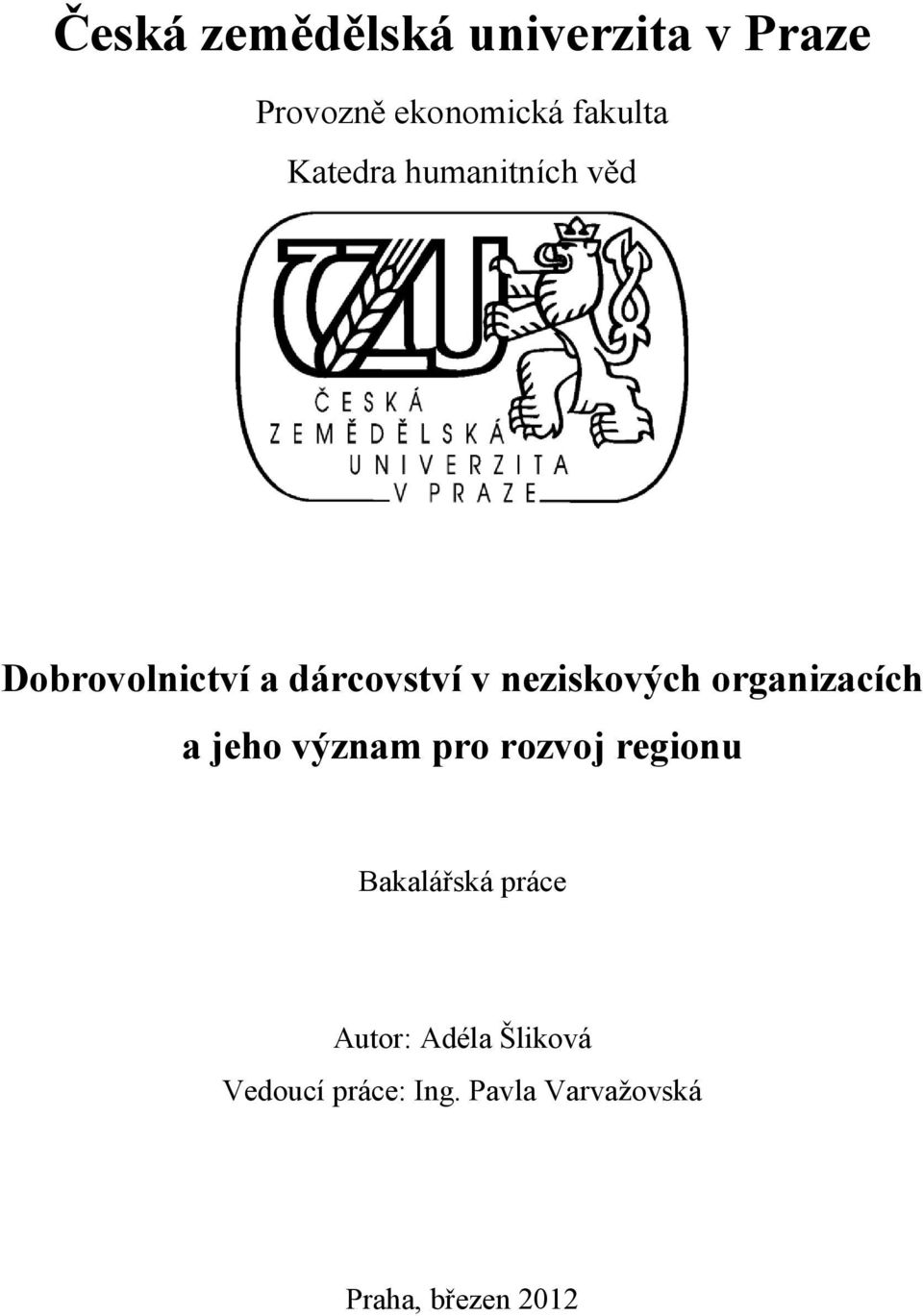 Česká zemědělská univerzita v Praze

Provozně ekonomická fakulta

Katedra humanitních věd

ČZU

ČESKÁ ZEMĚDĚLSKÁ UNIVERZITA V PRAZE

Dobrovolnictví a dárcovství v neziskových organizacích a jeho význam pro rozvoj regionu

Bakalářská práce

Autor: Adéla Šliková

Vedoucí práce: Ing. Pavla Varvažovská

Praha, březen 2012